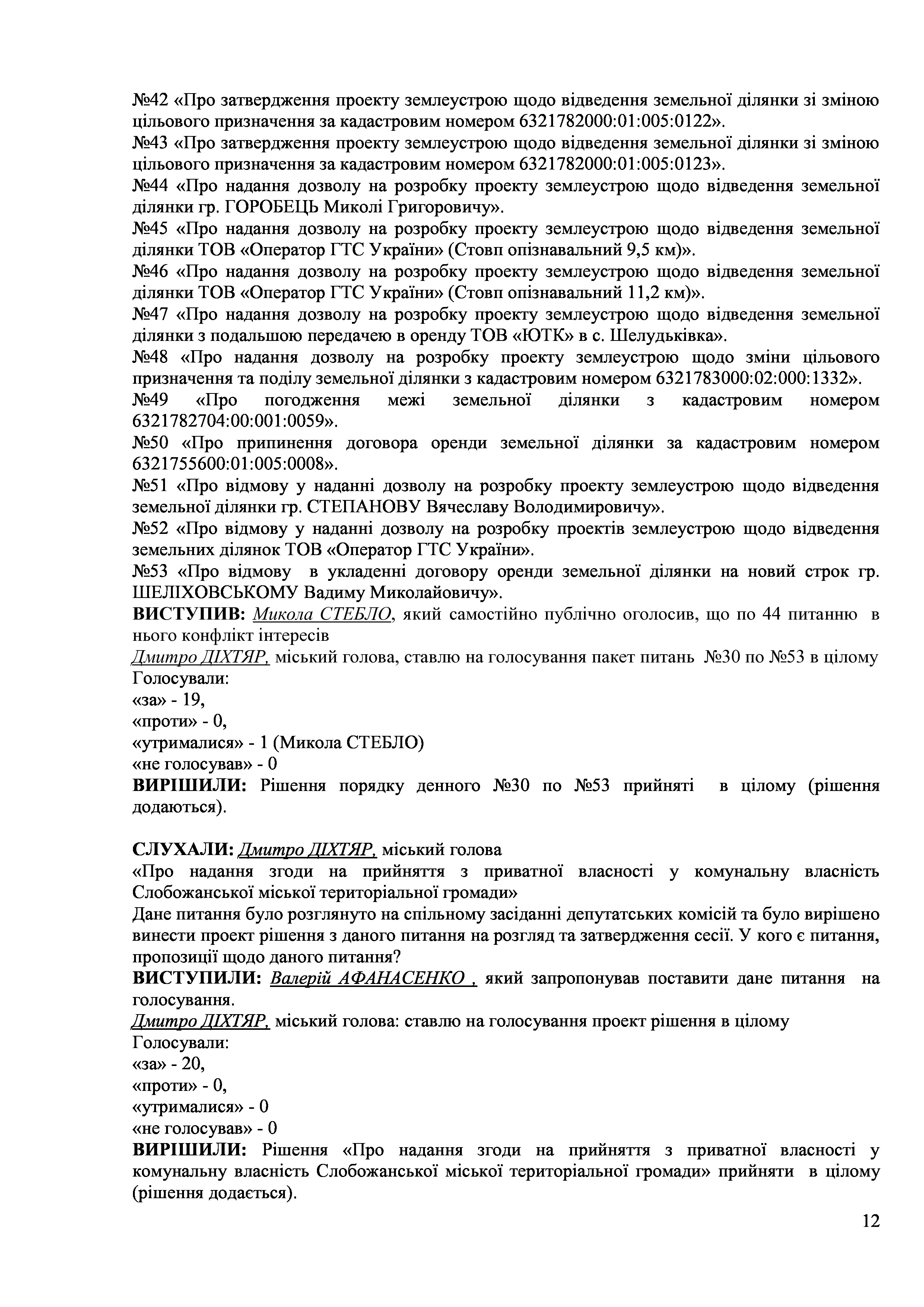 №42 «Про затвердження проекту землеустрою щодо відведення земельної ділянки зі зміною цільового призначення за кадастровим номером 6321782000:01:005:0122».
№43 «Про затвердження проекту землеустрою щодо відведення земельної ділянки зі зміною цільового призначення за кадастровим номером 6321782000:01:005:0123».
№44 «Про надання дозволу на розробку проекту землеустрою щодо відведення земельної ділянки гр. ГОРОБЕЦЬ Миколі Григоровичу».
№45 «Про надання дозволу на розробку проекту землеустрою щодо відведення земельної ділянки ТОВ «Оператор ГТС України» (Стовп опізнавальний 9,5 км)».
№46 «Про надання дозволу на розробку проекту землеустрою щодо відведення земельної ділянки ТОВ «Оператор ГТС України» (Стовп опізнавальний 11,2 км)».
№47 «Про надання дозволу на розробку проекту землеустрою щодо відведення земельної ділянки з подальшою передачею в оренду ТОВ «ЮТК» в с. Шелудьківка».
№48 «Про надання дозволу на розробку проекту землеустрою щодо зміни цільового призначення та поділу земельної ділянки з кадастровим номером 6321783000:02:000:1332».
№49 «Про погодження межі земельної ділянки з кадастровим номером 6321782704:00:001:0059».
№50 «Про припинення договора оренди земельної ділянки за кадастровим номером 6321755600:01:005:0008».
№51 «Про відмову у наданні дозволу на розробку проекту землеустрою щодо відведення земельної ділянки гр. СТЕПАНОВУ Вячеславу Володимировичу».
№52 «Про відмову у наданні дозволу на розробку проектів землеустрою щодо відведення земельних ділянок ТОВ «Оператор ГТС України».
№53 «Про відмову в укладенні договору оренди земельної ділянки на новий строк гр. ШЕЛІХОВСЬКОМУ Вадиму Миколайовичу».
ВИСТУПИВ: Микола СТЕБЛО, який самостійно публічно оголосив, що по 44 питанню в нього конфлікт інтересів
Дмитро ДІХТЯР, міський голова, ставлю на голосування пакет питань №30 по №53 в цілому
Голосували:
«за» - 19,
«проти» - 0,
«утрималися» - 1 (Микола СТЕБЛО)
«не голосував» - 0
ВИРІШИЛИ: Рішення порядку денного №30 по №53 прийняті в цілому (рішення додаються).

СЛУХАЛИ: Дмитро ДІХТЯР, міський голова
«Про надання згоди на прийняття з приватної власності у комунальну власність Слобожанської міської територіальної громади»
Дане питання було розглянуто на спільному засіданні депутатських комісій та було вирішено винести проект рішення з даного питання на розгляд та затвердження сесії. У кого є питання, пропозиції щодо даного питання?
ВИСТУПИЛИ: Валерій АФАНАСЕНКО , який запропонував поставити дане питання на голосування.
Дмитро ДІХТЯР, міський голова: ставлю на голосування проект рішення в цілому
Голосували:
«за» - 20,
«проти» - 0,
«утрималися» - 0
«не голосував» - 0
ВИРІШИЛИ: Рішення «Про надання згоди на прийняття з приватної власності у комунальну власність Слобожанської міської територіальної громади» прийняти в цілому (рішення додається).

12